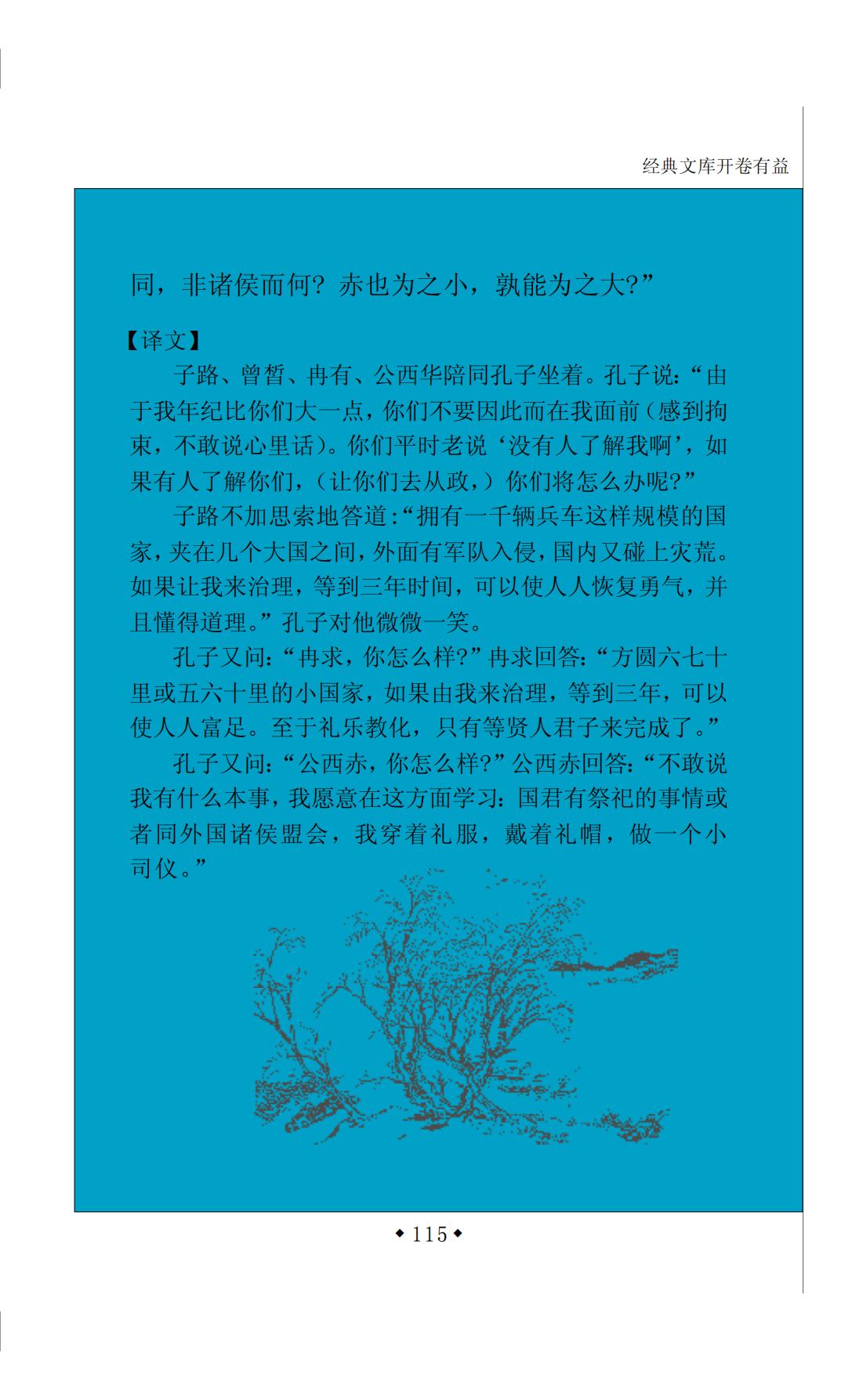 经典文库开卷有益

同，非诸侯而何？赤也为之小，孰能为之大？”

【译文】

子路、曾皙、冉有、公西华陪同孔子坐着。孔子说：“由于我年纪比你们大一点，你们不要因此而在我面前（感到拘束，不敢说心里话）。你们平时老说‘没有人了解我啊’，如果有人了解你们，（让你们去从政，）你们将怎么办呢？”

子路不加思索地答道：“拥有一千辆兵车这样规模的国家，夹在几个大国之间，外面有军队入侵，国内又碰上灾荒。如果让我来治理，等到三年时间，可以使人人恢复勇气，并且懂得道理。”孔子对他微微一笑。

孔子又问：“冉求，你怎么样？”冉求回答：“方圆六七十里或五六十里的小国家，如果由我来治理，等到三年，可以使人人富足。至于礼乐教化，只有等贤人君子来完成了。”

孔子又问：“公西赤，你怎么样？”公西赤回答：“不敢说我有什么本事，我愿意在这方面学习：国君有祭祀的事情或者同外国诸侯盟会，我穿着礼服，戴着礼帽，做一个小司仪。”

◆115◆